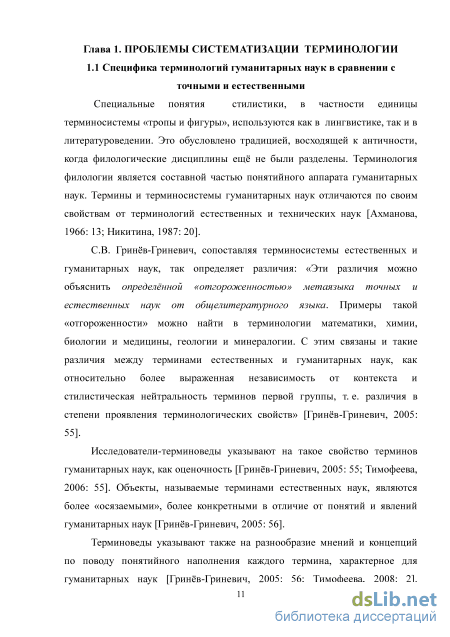 Глава 1. ПРОБЛЕМЫ СИСТЕМАТИЗАЦИИ ТЕРМИНОЛОГИИ
1.1 Специфика терминологий гуманитарных наук в сравнении с точными и естественными

Специальные понятия стилистики, в частности единицы терминосистемы «тропы и фигуры», используются как в лингвистике, так и в литературоведении. Это обусловлено традицией, восходящей к античности, когда филологические дисциплины ещё не были разделены. Терминология филологии является составной частью понятийного аппарата гуманитарных наук. Термины и терминосистемы гуманитарных наук отличаются по своим свойствам от терминологий естественных и технических наук [Ахманова, 1966: 13; Никитина, 1987: 20].

С.В. Гринёв-Гриневич, сопоставляя терминосистемы естественных и гуманитарных наук, так определяет различия: «Эти различия можно объяснить определённой «отгороженностью» метаязыка точных и естественных наук от общелитературного языка. Примеры такой «отгороженности» можно найти в терминологии математики, химии, биологии и медицины, геологии и минералогии. С этим связаны и такие различия между терминами естественных и гуманитарных наук, как относительно более выраженная независимость от контекста и стилистическая нейтральность терминов первой группы, т. е. различия в степени проявления терминологических свойств» [Гринёв-Гриневич, 2005: 55].

Исследователи-терминоведы указывают на такое свойство терминов гуманитарных наук, как оценочность [Гринёв-Гриневич, 2005: 55; Тимофеева, 2006: 55]. Объекты, называемые терминами естественных наук, являются более «осязаемыми», более конкретными в отличие от понятий и явлений гуманитарных наук [Гринёв-Гриневич, 2005: 56].

Терминоведы указывают также на разнообразие мнений и концепций по поводу понятийного наполнения каждого термина, характерное для гуманитарных наук [Гринёв-Гриневич, 2005: 56: Тимофеева. 2008: 2l.

11

dsLib.net
библиотека диссертаций